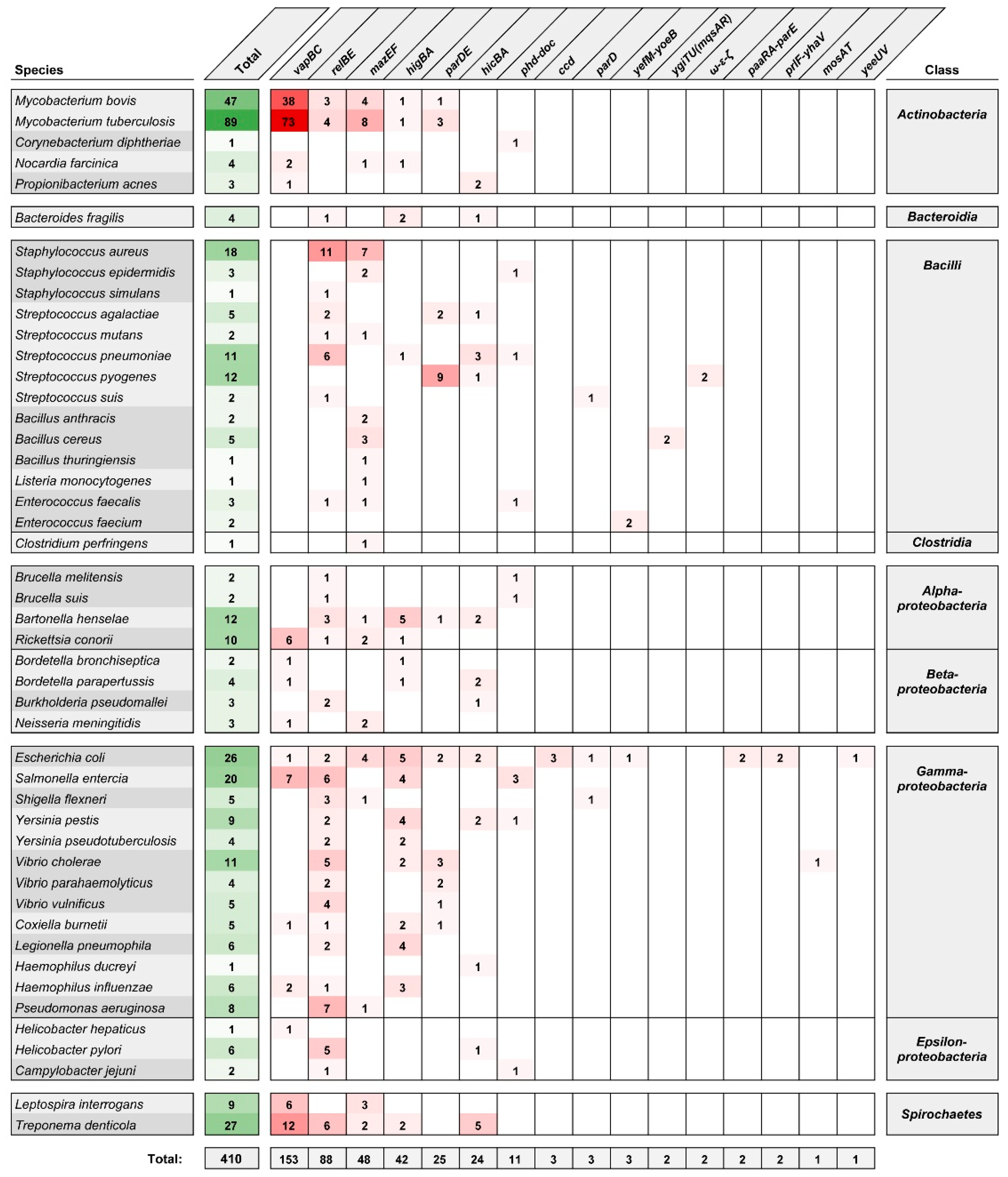 | Species | Total | vapBC | relBE | mazEF | higBA | parDE | hicBA | phd-doc | ccd | parD | yefM-yoeB | ygiTU(mqsAR) | ω-ε-ζ | paaRA-parE | prlF-yhaV | mosAT | yeeUV | Class |
|---|---|---|---|---|---|---|---|---|---|---|---|---|---|---|---|---|---|---|
| Mycobacterium bovis | 47 | 38 | 3 | 4 | 1 | 1 | | | | | | | | | | | | Actinobacteria |
| Mycobacterium tuberculosis | 89 | 73 | 4 | 8 | 1 | 3 | | | | | | | | | | | | |
| Corynebacterium diphtheriae | 1 | | | | | | | 1 | | | | | | | | | | |
| Nocardia farcinica | 4 | 2 | | 1 | 1 | | | | | | | | | | | | | |
| Propionibacterium acnes | 3 | 1 | | | | | 2 | | | | | | | | | | | |
| Bacteroides fragilis | 4 | | 1 | | 2 | | 1 | | | | | | | | | | | Bacteroidia |
| Staphylococcus aureus | 18 | | 11 | 7 | | | | | | | | | | | | | | Bacilli |
| Staphylococcus epidermidis | 3 | | | 2 | | | | 1 | | | | | | | | | | |
| Staphylococcus simulans | 1 | | 1 | | | | | | | | | | | | | | | |
| Streptococcus agalactiae | 5 | | 2 | | | 2 | 1 | | | | | | | | | | | |
| Streptococcus mutans | 2 | | 1 | 1 | | | | | | | | | | | | | | |
| Streptococcus pneumoniae | 11 | | 6 | | 1 | | 3 | 1 | | | | | | | | | | |
| Streptococcus pyogenes | 12 | | | | | 9 | 1 | | | | | | 2 | | | | | |
| Streptococcus suis | 2 | | 1 | | | | | | | 1 | | | | | | | | |
| Bacillus anthracis | 2 | | | 2 | | | | | | | | | | | | | | |
| Bacillus cereus | 5 | | | 3 | | | | | | | | 2 | | | | | | |
| Bacillus thuringiensis | 1 | | | 1 | | | | | | | | | | | | | | |
| Listeria monocytogenes | 1 | | | 1 | | | | | | | | | | | | | | |
| Enterococcus faecalis | 3 | | 1 | 1 | | | | 1 | | | | | | | | | | |
| Enterococcus faecium | 2 | | | | | | | | | | 2 | | | | | | | |
| Clostridium perfringens | 1 | | | 1 | | | | | | | | | | | | | | Clostridia |
| Brucella melitensis | 2 | | 1 | | | | | 1 | | | | | | | | | | Alpha-proteobacteria |
| Brucella suis | 2 | | 1 | | | | | 1 | | | | | | | | | | |
| Bartonella henselae | 12 | | 3 | 1 | 5 | 1 | 2 | | | | | | | | | | | |
| Rickettsia conorii | 10 | 6 | 1 | 2 | 1 | | | | | | | | | | | | | |
| Bordetella bronchiseptica | 2 | 1 | | | 1 | | | | | | | | | | | | | Beta-proteobacteria |
| Bordetella parapertussis | 4 | 1 | | | 1 | | 2 | | | | | | | | | | | |
| Burkholderia pseudomallei | 3 | | 2 | | | | 1 | | | | | | | | | | | |
| Neisseria meningitidis | 3 | 1 | | 2 | | | | | | | | | | | | | | |
| Escherichia coli | 26 | 1 | 2 | 4 | 5 | 2 | 2 | | 3 | 1 | 1 | | | 2 | 2 | | 1 | Gamma-proteobacteria |
| Salmonella entercia | 20 | 7 | 6 | | 4 | | | 3 | | | | | | | | | | |
| Shigella flexneri | 5 | | 3 | 1 | | | | | | 1 | | | | | | | | |
| Yersinia pestis | 9 | | 2 | | 4 | | 2 | 1 | | | | | | | | | | |
| Yersinia pseudotuberculosis | 4 | | 2 | | 2 | | | | | | | | | | | | | |
| Vibrio cholerae | 11 | | 5 | | 2 | 3 | | | | | | | | | | 1 | | |
| Vibrio parahaemolyticus | 4 | | 2 | | | 2 | | | | | | | | | | | | |
| Vibrio vulnificus | 5 | | 4 | | | 1 | | | | | | | | | | | | |
| Coxiella burnetii | 5 | 1 | 1 | | 2 | 1 | | | | | | | | | | | | |
| Legionella pneumophila | 6 | | 2 | | 4 | | | | | | | | | | | | | |
| Haemophilus ducreyi | 1 | | | | | | 1 | | | | | | | | | | | |
| Haemophilus influenzae | 6 | 2 | 1 | | 3 | | | | | | | | | | | | | |
| Pseudomonas aeruginosa | 8 | | 7 | 1 | | | | | | | | | | | | | | |
| Helicobacter hepaticus | 1 | 1 | | | | | | | | | | | | | | | | Epsilon-proteobacteria |
| Helicobacter pylori | 6 | | 5 | | | | 1 | | | | | | | | | | | |
| Campylobacter jejuni | 2 | | 1 | | | | | 1 | | | | | | | | | | |
| Leptospira interrogans | 9 | 6 | | 3 | | | | | | | | | | | | | | Spirochaetes |
| Treponema denticola | 27 | 12 | 6 | 2 | 2 | | 5 | | | | | | | | | | | |
| Total: | 410 | 153 | 88 | 48 | 42 | 25 | 24 | 11 | 3 | 3 | 3 | 2 | 2 | 2 | 2 | 1 | 1 | |